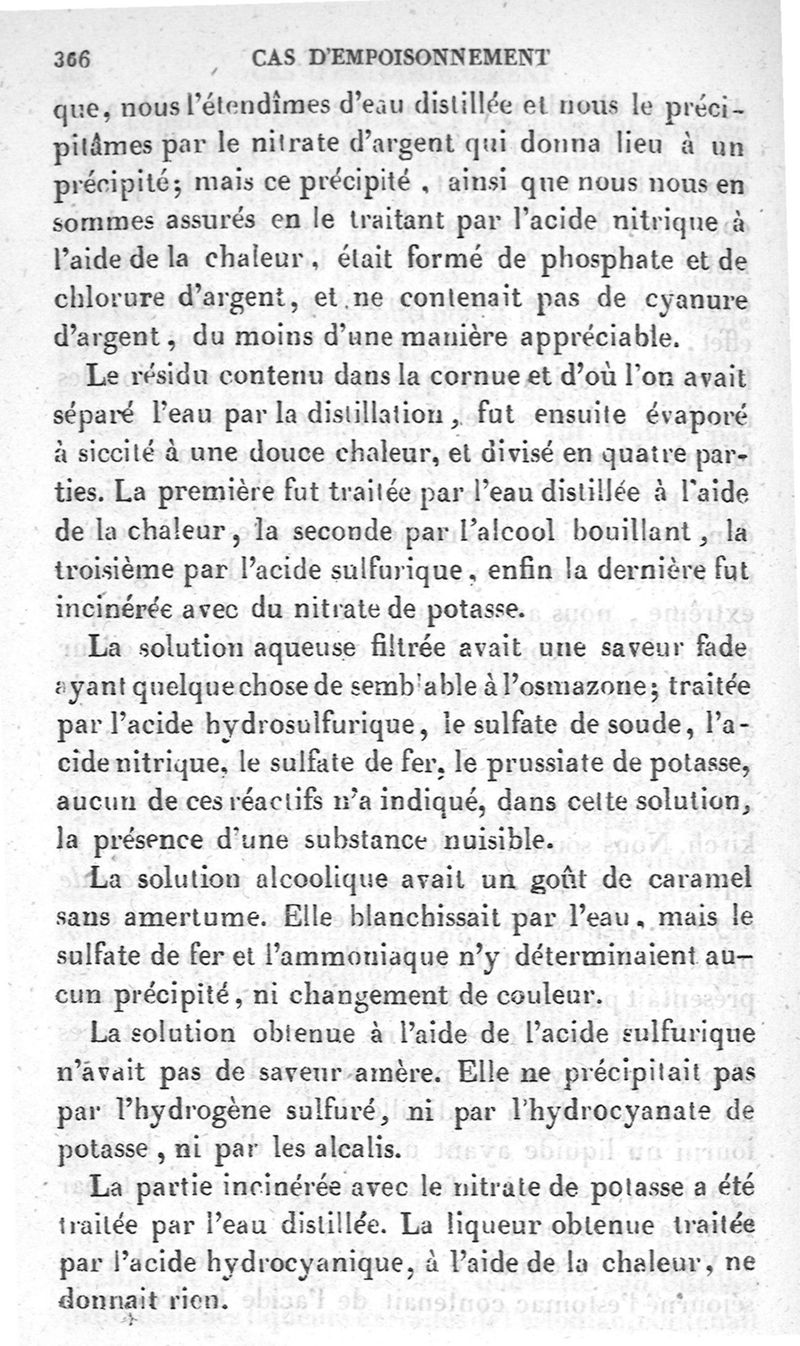 366 CAS D'EMPOISONNEMENT

que, nous l'étendîmes d'eau distillée et nous le précipitâmes par le nitrate d'argent qui donna lieu à un précipité; mais ce précipité, ainsi que nous nous en sommes assurés en le traitant par l'acide nitrique à l'aide de la chaleur, était formé de phosphate et de chlorure d'argent, et ne contenait pas de cyanure d'argent, du moins d'une manière appréciable.

Le résidu contenu dans la cornue et d'où l'on avait séparé l'eau par la distillation, fut ensuite évaporé à siccité à une douce chaleur, et divisé en quatre parties. La première fut traitée par l'eau distillée à l'aide de la chaleur, la seconde par l'alcool bouillant, la troisième par l'acide sulfurique, enfin la dernière fut incinérée avec du nitrate de potasse.

La solution aqueuse filtrée avait une saveur fade ayant quelque chose de semblable à l'osmazone; traitée par l'acide hydrosulfurique, le sulfate de soude, l'acide nitrique, le sulfate de fer, le prussiate de potasse, aucun de ces réactifs n'a indiqué, dans cette solution, la présence d'une substance nuisible.

La solution alcoolique avait un goût de caramel sans amertume. Elle blanchissait par l'eau, mais le sulfate de fer et l'ammoniaque n'y déterminaient aucun précipité, ni changement de couleur.

La solution obtenue à l'aide de l'acide sulfurique n'avait pas de saveur amère. Elle ne précipitait pas par l'hydrogène sulfuré, ni par l'hydrocyanate de potasse, ni par les alcalis.

La partie incinérée avec le nitrate de potasse a été traitée par l'eau distillée. La liqueur obtenue traitée par l'acide hydrocyanique, à l'aide de la chaleur, ne donnait rien.